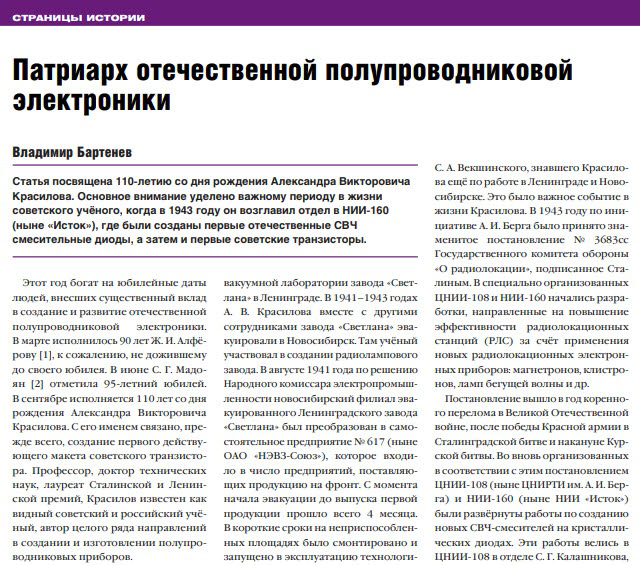 СТРАНИЦЫ ИСТОРИИ

Патриарх отечественной полупроводниковой электроники

Владимир Бартенев

Статья посвящена 110-летию со дня рождения Александра Викторовича Красилова. Основное внимание уделено важному периоду в жизни советского учёного, когда в 1943 году он возглавил отдел в НИИ-160 (ныне «Исток»), где были созданы первые отечественные СВЧ смесительные диоды, а затем и первые советские транзисторы.

Этот год богат на юбилейные даты людей, внесших существенный вклад в создание и развитие отечественной полупроводниковой электроники. В марте исполнилось 90 лет Ж. И. Алфёрову [1], к сожалению, не дожившему до своего юбилея. В июне С. Г. Мадоян [2] отметила 95-летний юбилей. В сентябре исполняется 110 лет со дня рождения Александра Викторовича Красилова. С его именем связано, прежде всего, создание первого действующего макета советского транзистора. Профессор, доктор технических наук, лауреат Сталинской и Ленинской премий, Красилов известен как видный советский и российский учёный, автор целого ряда направлений в создании и изготовлении полупроводниковых приборов.

вакуумной лаборатории завода «Светлана» в Ленинграде. В 1941–1943 годах А. В. Красилова вместе с другими сотрудниками завода «Светлана» эвакуировали в Новосибирск. Там учёный участвовал в создании радиолампового завода. В августе 1941 года по решению Народного комиссара электропромышленности новосибирский филиал эвакуированного Ленинградского завода «Светлана» был преобразован в самостоятельное предприятие № 617 (ныне ОАО «НЭВЗ-Союз»), которое входило в число предприятий, поставляющих продукцию на фронт. С момента начала эвакуации до выпуска первой продукции прошло всего 4 месяца. В короткие сроки на неприспособленных площадях было смонтировано и запущено в эксплуатацию технологи-

С. А. Векшинского, знавшего Красилова ещё по работе в Ленинграде и Новосибирске. Это было важное событие в жизни Красилова. В 1943 году по инициативе А. И. Берга было принято знаменитое постановление № 3683сс Государственного комитета обороны «О радиолокации», подписанное Сталиным. В специально организованных ЦНИИ-108 и НИИ-160 начались разработки, направленные на повышение эффективности радиолокационных станций (РЛС) за счёт применения новых радиолокационных электронных приборов: магнетронов, клистронов, ламп бегущей волны и др.

Постановление вышло в год коренного перелома в Великой Отечественной войне, после победы Красной армии в Сталинградской битве и накануне Курской битвы. Во вновь организованных в соответствии с этим постановлением ЦНИИ-108 (ныне ЦНИРТИ им. А. И. Берга) и НИИ-160 (ныне НИИ «Исток») были развёрнуты работы по созданию новых СВЧ-смесителей на кристаллических диодах. Эти работы велись в ЦНИИ-108 в отделе С. Г. Калашникова,